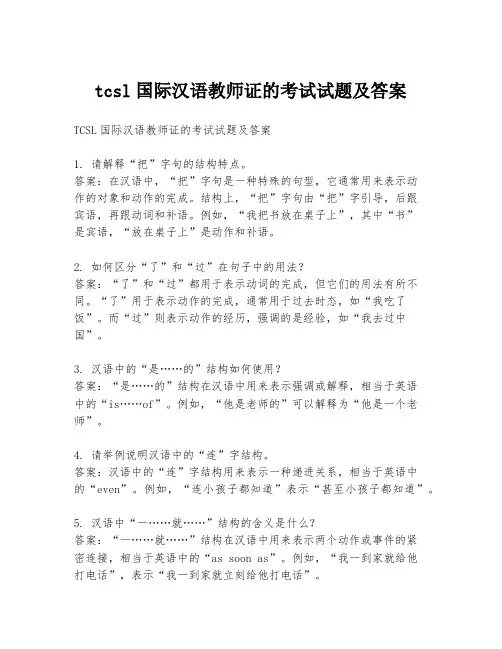 tcsl 国际汉语教师证的考试试题及答案

TCSL 国际汉语教师证的考试试题及答案

1. 请解释“把”字句的结构特点。
答案：在汉语中，“把”字句是一种特殊的句型，它通常用来表示动作的对象和动作的完成。结构上，“把”字句由“把”字引导，后跟宾语，再跟动词和补语。例如，“我把书放在桌子上”，其中“书”是宾语，“放在桌子上”是动作和补语。

2. 如何区分“了”和“过”在句子中的用法？
答案：“了”和“过”都用于表示动词的完成，但它们的用法有所不同。“了”用于表示动作的完成，通常用于过去时态，如“我吃了饭”。而“过”则表示动作的经历，强调的是经验，如“我去过中国”。

3. 汉语中的“是……的”结构如何使用？
答案：“是……的”结构在汉语中用来表示强调或解释，相当于英语中的“is……of”。例如，“他是老师的”可以解释为“他是一个老师”。

4. 请举例说明汉语中的“连”字结构。
答案：汉语中的“连”字结构用来表示一种递进关系，相当于英语中的“even”。例如，“连小孩子都知道”表示“甚至小孩子都知道”。

5. 汉语中“一……就……”结构的含义是什么？
答案：“一……就……”结构在汉语中用来表示两个动作或事件的紧密连接，相当于英语中的“as soon as”。例如，“我一到家就给他打电话”，表示“我一到家就立刻给他打电话”。